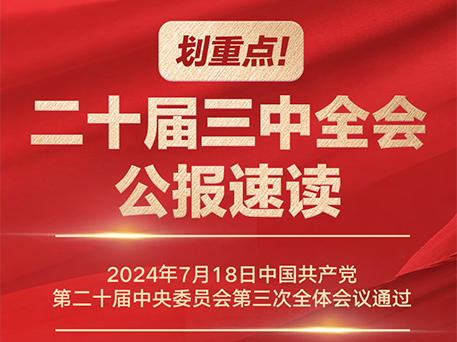 划重点!

二十届三中全会
公报速读

2024年7月18日中国共产党
第二十届中央委员会第三次全体会议通过